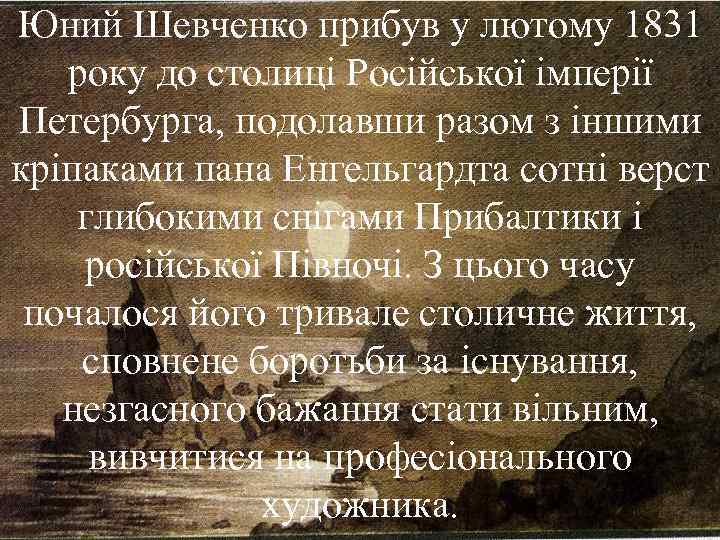 Юний Шевченко прибув у лютому 1831 року до столиці Російської імперії Петербурга, подолавши разом з іншими кріпаками пана Енгельгардта сотні верст глибокими снігами Прибалтики і російської Півночі. З цього часу почалося його тривале столичне життя, сповнене боротьби за існування, незгасного бажання стати вільним, вивчитися на професіонального художника.